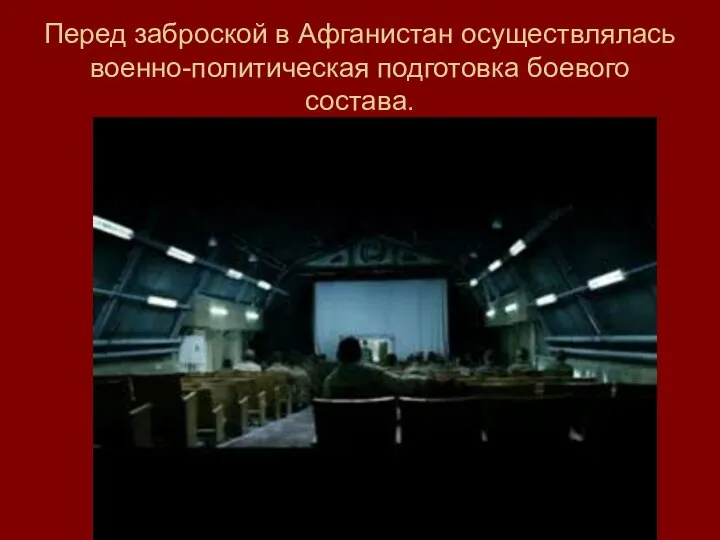 Перед заброской в Афганистан осуществлялась военно-политическая подготовка боевого состава.